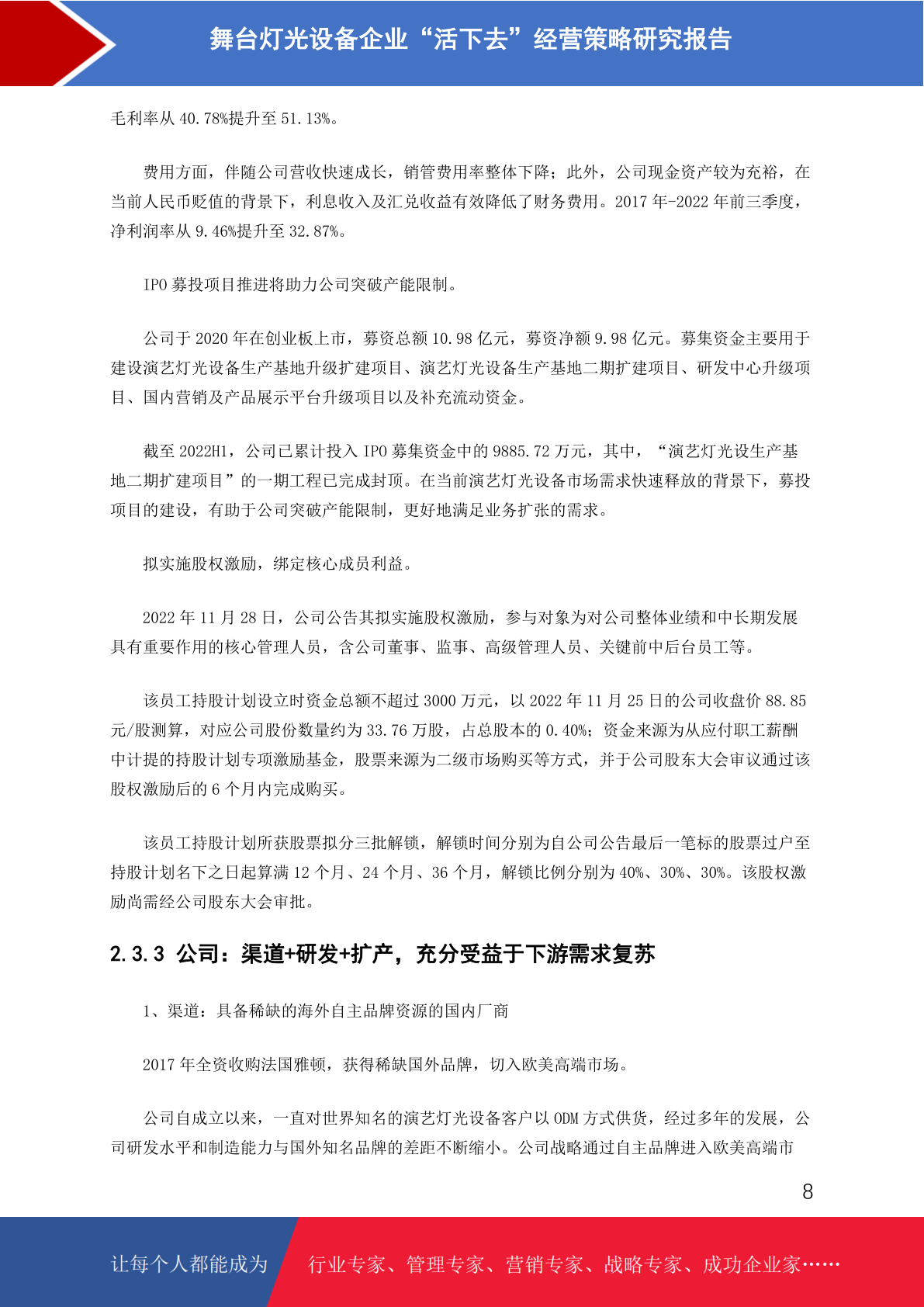 舞台灯光设备企业“活下去”经营策略研究报告

毛利率从 40.78%提升至 51.13%。

费用方面，伴随公司营收快速成长，销管费用率整体下降；此外，公司现金资产较为充裕，在当前人民币贬值的背景下，利息收入及汇兑收益有效降低了财务费用。2017 年-2022 年前三季度，净利润率从 9.46%提升至 32.87%。

IPO 募投项目推进将助力公司突破产能限制。

公司于 2020 年在创业板上市，募资总额 10.98 亿元，募资净额 9.98 亿元。募集资金主要用于建设演艺灯光设备生产基地升级扩建项目、演艺灯光设备生产基地二期扩建项目、研发中心升级项目、国内营销及产品展示平台升级项目以及补充流动资金。

截至 2022H1，公司已累计投入 IPO 募集资金中的 9885.72 万元，其中，“演艺灯光设生产基地二期扩建项目”的一期工程已完成封顶。在当前演艺灯光设备市场需求快速释放的背景下，募投项目的建设，有助于公司突破产能限制，更好地满足业务扩张的需求。

拟实施股权激励，绑定核心成员利益。

2022 年 11 月 28 日，公司公告其拟实施股权激励，参与对象为对公司整体业绩和中长期发展具有重要作用的核心管理人员，含公司董事、监事、高级管理人员、关键前中后台员工等。

该员工持股计划设立时资金总额不超过 3000 万元，以 2022 年 11 月 25 日的公司收盘价 88.85 元/股测算，对应公司股份数量约为 33.76 万股，占总股本的 0.40%；资金来源为从应付职工薪酬中计提的持股计划专项激励基金，股票来源为二级市场购买等方式，并于公司股东大会审议通过该股权激励后的 6 个月内完成购买。

该员工持股计划所获股票拟分三批解锁，解锁时间分别为自公司公告最后一笔标的股票过户至持股计划名下之日起算满 12 个月、24 个月、36 个月，解锁比例分别为 40%、30%、30%。该股权激励尚需经公司股东大会审批。

2.3.3 公司：渠道+研发+扩产，充分受益于下游需求复苏

1、渠道：具备稀缺的海外自主品牌资源的国内厂商

2017 年全资收购法国雅顿，获得稀缺国外品牌，切入欧美高端市场。

公司自成立以来，一直对世界知名的演艺灯光设备客户以 ODM 方式供货，经过多年的发展，公司研发水平和制造能力与国外知名品牌的差距不断缩小。公司战略通过自主品牌进入欧美高端市

8

让每个人都能成为 行业专家、管理专家、营销专家、战略专家、成功企业家……